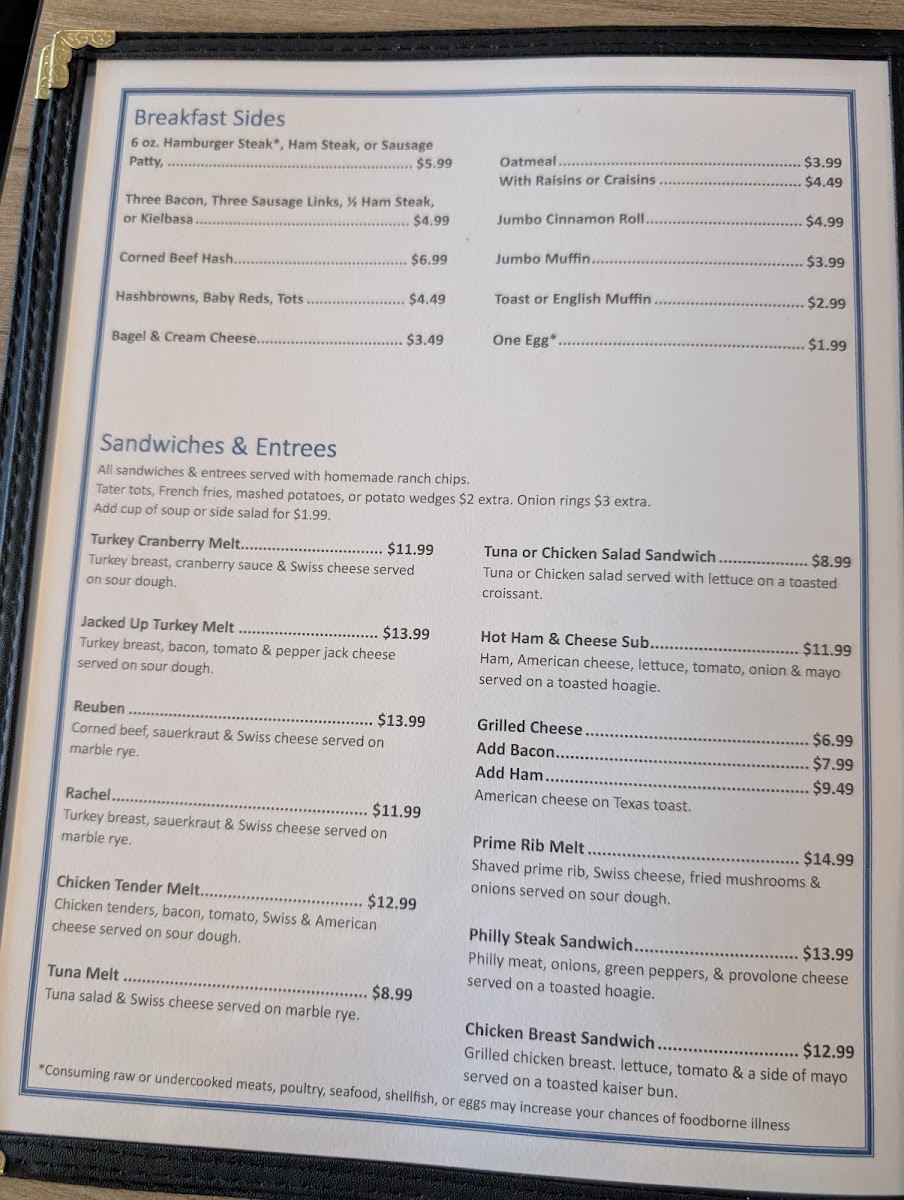 Breakfast Sides

6 oz. Hamburger Steak*, Ham Steak, or Sausage Patty, $5.99

Three Bacon, Three Sausage Links, ½ Ham Steak, or Kielbasa $4.99

Corned Beef Hash $6.99

Hashbrowns, Baby Reds, Tots $4.49

Bagel & Cream Cheese $3.49

Oatmeal $3.99
With Raisins or Craisins $4.49

Jumbo Cinnamon Roll $4.99

Jumbo Muffin $3.99

Toast or English Muffin $2.99

One Egg* $1.99

Sandwiches & Entrees

All sandwiches & entrees served with homemade ranch chips.
Tater tots, French fries, mashed potatoes, or potato wedges $2 extra. Onion rings $3 extra.
Add cup of soup or side salad for $1.99.

Turkey Cranberry Melt $11.99
Turkey breast, cranberry sauce & Swiss cheese served on sour dough.

Jacked Up Turkey Melt $13.99
Turkey breast, bacon, tomato & pepper jack cheese served on sour dough.

Reuben $13.99
Corned beef, sauerkraut & Swiss cheese served on marble rye.

Rachel $11.99
Turkey breast, sauerkraut & Swiss cheese served on marble rye.

Chicken Tender Melt $12.99
Chicken tenders, bacon, tomato, Swiss & American cheese served on sour dough.

Tuna Melt $8.99
Tuna salad & Swiss cheese served on marble rye.

Tuna or Chicken Salad Sandwich $8.99
Tuna or Chicken salad served with lettuce on a toasted croissant.

Hot Ham & Cheese Sub $11.99
Ham, American cheese, lettuce, tomato, onion & mayo served on a toasted hoagie.

Grilled Cheese $6.99
Add Bacon $7.99
Add Ham $9.49
American cheese on Texas toast.

Prime Rib Melt $14.99
Shaved prime rib, Swiss cheese, fried mushrooms & onions served on sour dough.

Philly Steak Sandwich $13.99
Philly meat, onions, green peppers, & provolone cheese served on a toasted hoagie.

Chicken Breast Sandwich $12.99
Grilled chicken breast. lettuce, tomato & a side of mayo served on a toasted kaiser bun.

*Consuming raw or undercooked meats, poultry, seafood, shellfish, or eggs may increase your chances of foodborne illness